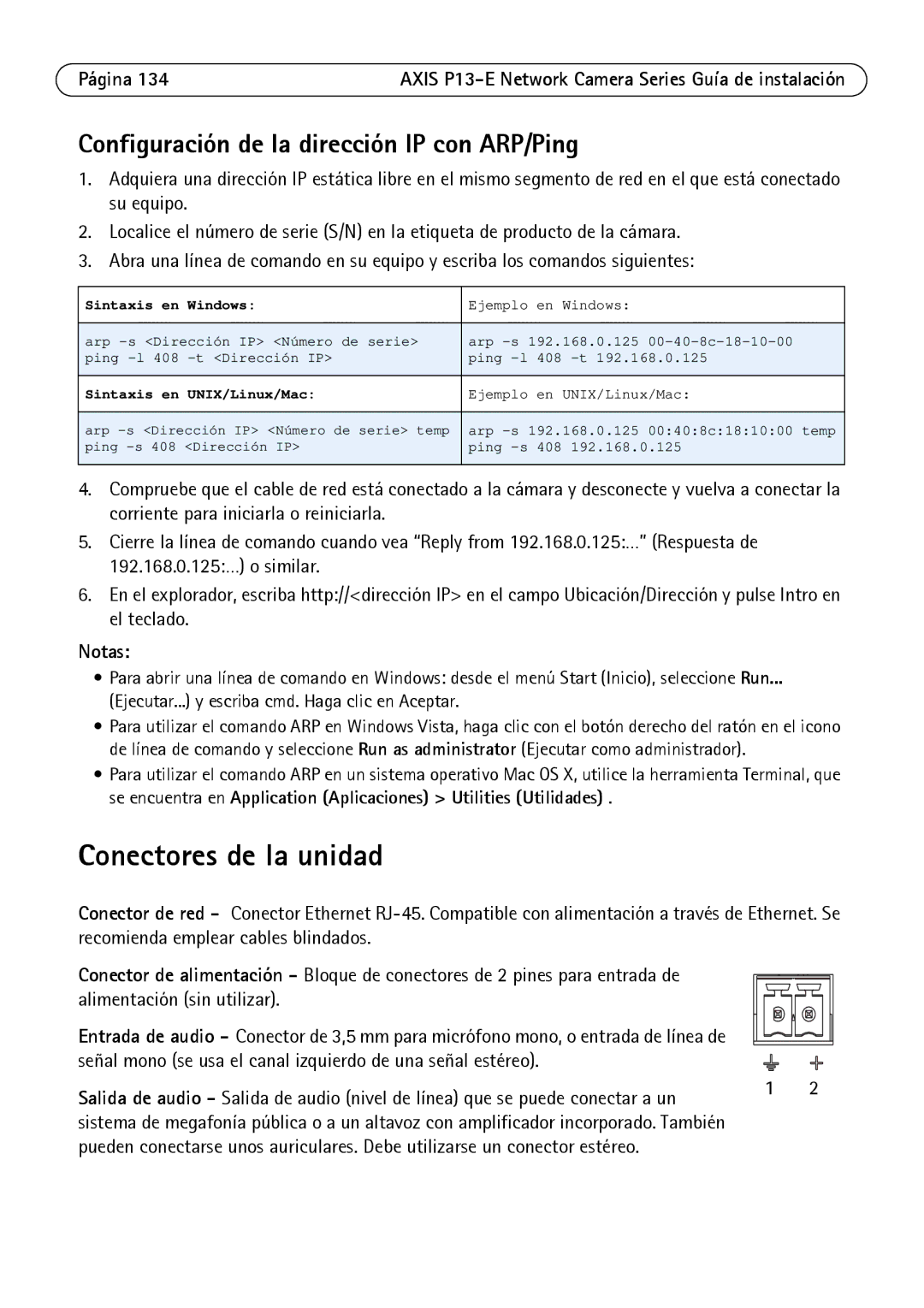 Página 134 AXIS P13-E Network Camera Series Guía de instalación

Configuración de la dirección IP con ARP/Ping

1. Adquiera una dirección IP estática libre en el mismo segmento de red en el que está conectado su equipo.
2. Localice el número de serie (S/N) en la etiqueta de producto de la cámara.
3. Abra una línea de comando en su equipo y escriba los comandos siguientes:

| Sintaxis en Windows: | Ejemplo en Windows: |
|---|---|
| arp -s <Dirección IP> <Número de serie> ping -l 408 -t <Dirección IP> | arp -s 192.168.0.125 00-40-8c-18-10-00 ping -l 408 -t 192.168.0.125 |
| Sintaxis en UNIX/Linux/Mac: | Ejemplo en UNIX/Linux/Mac: |
| arp -s <Dirección IP> <Número de serie> temp ping -s 408 <Dirección IP> | arp -s 192.168.0.125 00:40:8c:18:10:00 temp ping -s 408 192.168.0.125 |

4. Compruebe que el cable de red está conectado a la cámara y desconecte y vuelva a conectar la corriente para iniciarla o reiniciarla.
5. Cierre la línea de comando cuando vea “Reply from 192.168.0.125:...” (Respuesta de 192.168.0.125:...) o similar.
6. En el explorador, escriba http://<dirección IP> en el campo Ubicación/Dirección y pulse Intro en el teclado.

Notas:
• Para abrir una línea de comando en Windows: desde el menú Start (Inicio), seleccione Run... (Ejecutar...) y escriba cmd. Haga clic en Aceptar.
• Para utilizar el comando ARP en Windows Vista, haga clic con el botón derecho del ratón en el icono de línea de comando y seleccione Run as administrator (Ejecutar como administrador).
• Para utilizar el comando ARP en un sistema operativo Mac OS X, utilice la herramienta Terminal, que se encuentra en Application (Aplicaciones) > Utilities (Utilidades) .

Conectores de la unidad

Conector de red - Conector Ethernet RJ-45. Compatible con alimentación a través de Ethernet. Se recomienda emplear cables blindados.

Conector de alimentación - Bloque de conectores de 2 pines para entrada de alimentación (sin utilizar).

Entrada de audio - Conector de 3,5 mm para micrófono mono, o entrada de línea de señal mono (se usa el canal izquierdo de una señal estéreo).

Salida de audio - Salida de audio (nivel de línea) que se puede conectar a un sistema de megafonía pública o a un altavoz con amplificador incorporado. También pueden conectarse unos auriculares. Debe utilizarse un conector estéreo.

1 2